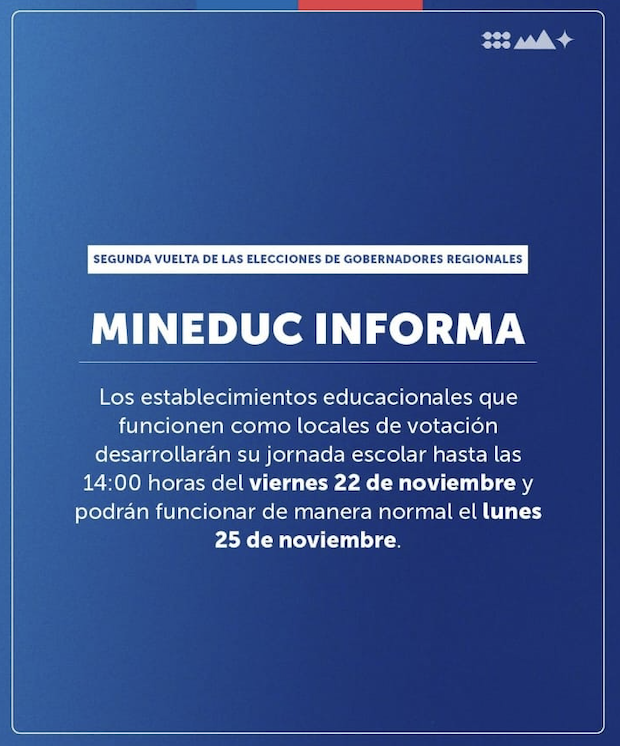 SEGUNDA VUELTA DE LAS ELECCIONES DE GOBERNADORES REGIONALES

MINEDUC INFORMA

Los establecimientos educacionales que funcionen como locales de votación desarrollarán su jornada escolar hasta las 14:00 horas del viernes 22 de noviembre y podrán funcionar de manera normal el lunes 25 de noviembre.